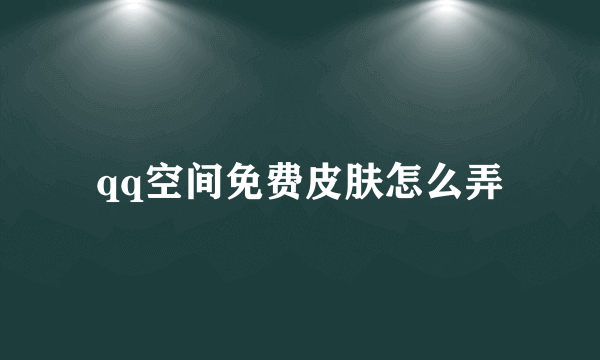 qq空间免费皮肤怎么弄